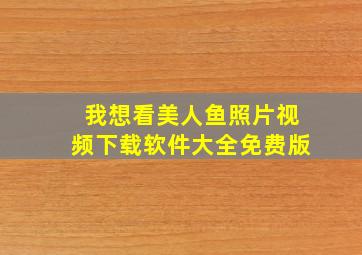 我想看美人鱼照片视频下载软件大全免费版